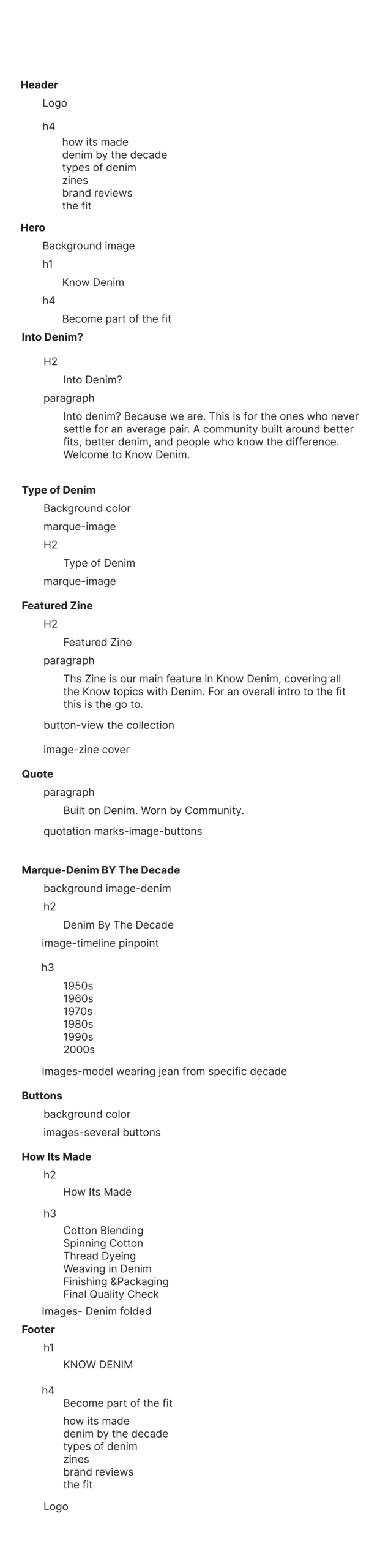 Header

Logo

h4

how its made
denim by the decade
types of denim
zines
brand reviews
the fit

Hero

Background image

h1

Know Denim

h4

Become part of the fit

Into Denim?

H2

Into Denim?

paragraph

Into denim? Because we are. This is for the ones who never settle for an average pair. A community built around better fits, better denim, and people who know the difference. Welcome to Know Denim.

Type of Denim

Background color

marque-image

H2

Type of Denim

marque-image

Featured Zine

H2

Featured Zine

paragraph

Ths Zine is our main feature in Know Denim, covering all the Know topics with Denim. For an overall intro to the fit this is the go to.

button-view the collection

image-zine cover

Quote

paragraph

Built on Denim. Worn by Community.

quotation marks-image-buttons

Marque-Denim BY The Decade

background image-denim

h2

Denim By The Decade

image-timeline pinpoint

h3

1950s
1960s
1970s
1980s
1990s
2000s

Images-model wearing jean from specific decade

Buttons

background color

images-several buttons

How Its Made

h2

How Its Made

h3

Cotton Blending
Spinning Cotton
Thread Dyeing
Weaving in Denim
Finishing &Packaging
Final Quality Check

Images- Denim folded

Footer

h1

KNOW DENIM

h4

Become part of the fit

how its made
denim by the decade
types of denim
zines
brand reviews
the fit

Logo